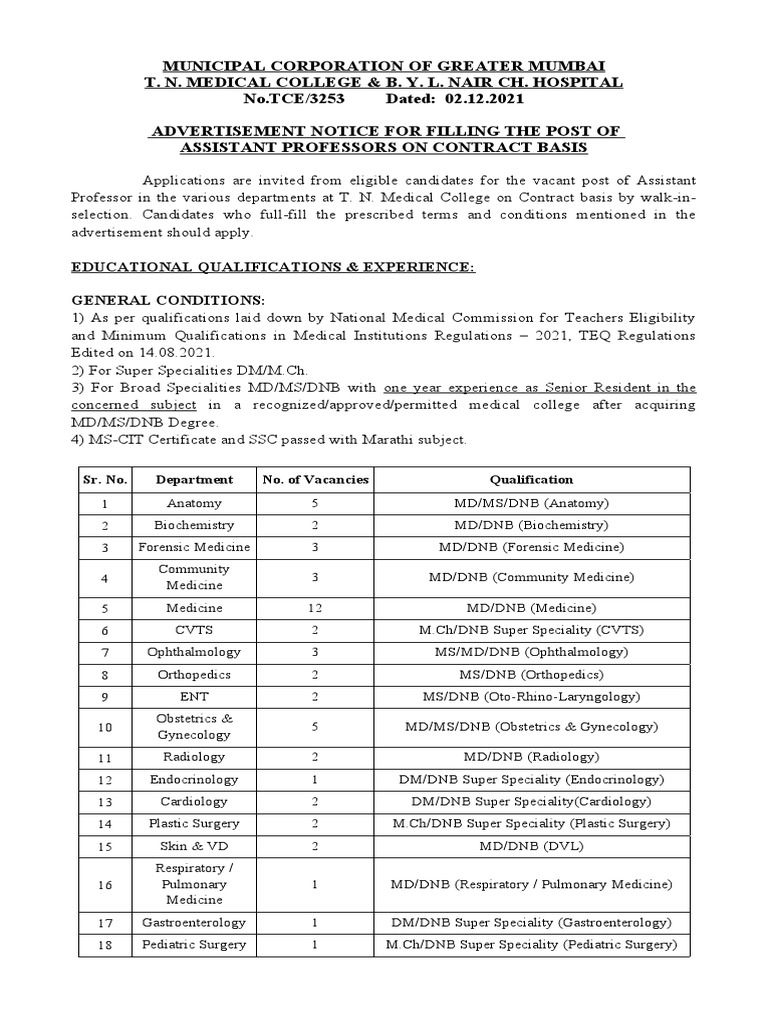 MUNICIPAL CORPORATION OF GREATER MUMBAI
T. N. MEDICAL COLLEGE & B. Y. L. NAIR CH. HOSPITAL
No.TCE/3253 Dated: 02.12.2021

ADVERTISEMENT NOTICE FOR FILLING THE POST OF ASSISTANT PROFESSORS ON CONTRACT BASIS

Applications are invited from eligible candidates for the vacant post of Assistant Professor in the various departments at T. N. Medical College on Contract basis by walk-in-selection. Candidates who full-fill the prescribed terms and conditions mentioned in the advertisement should apply.

EDUCATIONAL QUALIFICATIONS & EXPERIENCE:

GENERAL CONDITIONS:
1) As per qualifications laid down by National Medical Commission for Teachers Eligibility and Minimum Qualifications in Medical Institutions Regulations – 2021, TEQ Regulations Edited on 14.08.2021.
2) For Super Specialities DM/M.Ch.
3) For Broad Specialities MD/MS/DNB with one year experience as Senior Resident in the concerned subject in a recognized/approved/permitted medical college after acquiring MD/MS/DNB Degree.
4) MS-CIT Certificate and SSC passed with Marathi subject.

| Sr. No. | Department | No. of Vacancies | Qualification |
|---|---|---|---|
| 1 | Anatomy | 5 | MD/MS/DNB (Anatomy) |
| 2 | Biochemistry | 2 | MD/DNB (Biochemistry) |
| 3 | Forensic Medicine | 3 | MD/DNB (Forensic Medicine) |
| 4 | Community Medicine | 3 | MD/DNB (Community Medicine) |
| 5 | Medicine | 12 | MD/DNB (Medicine) |
| 6 | CVTS | 2 | M.Ch/DNB Super Speciality (CVTS) |
| 7 | Ophthalmology | 3 | MS/MD/DNB (Ophthalmology) |
| 8 | Orthopedics | 2 | MS/DNB (Orthopedics) |
| 9 | ENT | 2 | MS/DNB (Oto-Rhino-Laryngology) |
| 10 | Obstetrics & Gynecology | 5 | MD/MS/DNB (Obstetrics & Gynecology) |
| 11 | Radiology | 2 | MD/DNB (Radiology) |
| 12 | Endocrinology | 1 | DM/DNB Super Speciality (Endocrinology) |
| 13 | Cardiology | 2 | DM/DNB Super Speciality(Cardiology) |
| 14 | Plastic Surgery | 2 | M.Ch/DNB Super Speciality (Plastic Surgery) |
| 15 | Skin & VD | 2 | MD/DNB (DVL) |
| 16 | Respiratory / Pulmonary Medicine | 1 | MD/DNB (Respiratory / Pulmonary Medicine) |
| 17 | Gastroenterology | 1 | DM/DNB Super Speciality (Gastroenterology) |
| 18 | Pediatric Surgery | 1 | M.Ch/DNB Super Speciality (Pediatric Surgery) |